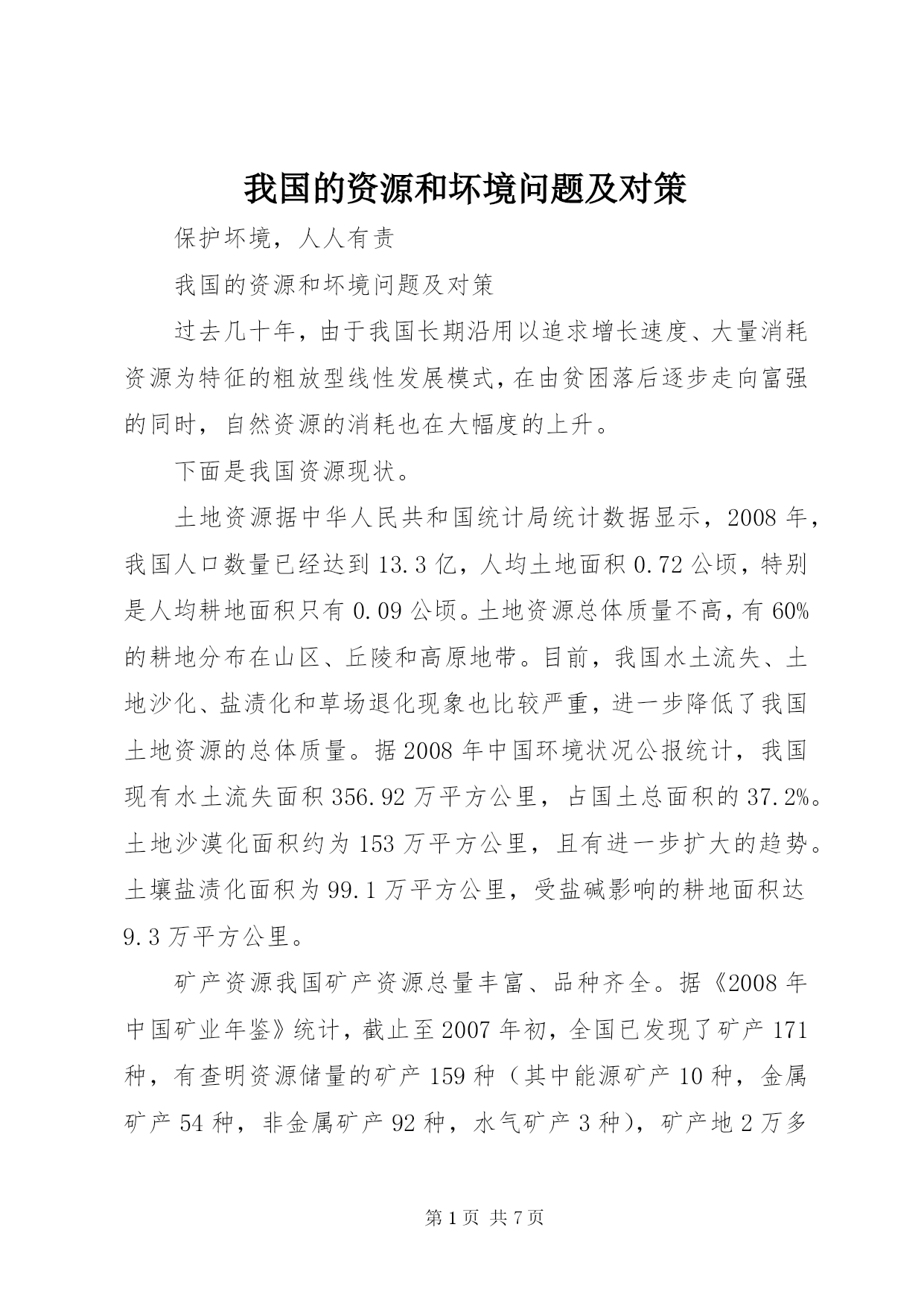 我国的资源和坏境问题及对策

保护坏境，人人有责

我国的资源和坏境问题及对策

过去几十年，由于我国长期沿用以追求增长速度、大量消耗资源为特征的粗放型线性发展模式，在由贫困落后逐步走向富强的同时，自然资源的消耗也在大幅度的上升。

下面是我国资源现状。

土地资源据中华人民共和国统计局统计数据显示，2008年，我国人口数量已经达到13.3亿，人均土地面积0.72公顷，特别是人均耕地面积只有0.09公顷。土地资源总体质量不高，有60%的耕地分布在山区、丘陵和高原地带。目前，我国水土流失、土地沙化、盐渍化和草场退化现象也比较严重，进一步降低了我国土地资源的总体质量。据2008年中国环境状况公报统计，我国现有水土流失面积356.92万平方公里，占国土总面积的37.2%。土地沙漠化面积约为153万平方公里，且有进一步扩大的趋势。土壤盐渍化面积为99.1万平方公里，受盐碱影响的耕地面积达9.3万平方公里。

矿产资源我国矿产资源总量丰富、品种齐全。据《2008年中国矿业年鉴》统计，截止至2007年初，全国已发现了矿产171种，有查明资源储量的矿产159种（其中能源矿产10种，金属矿产54种，非金属矿产92种，水气矿产3种），矿产地2万多

第1页 共7页